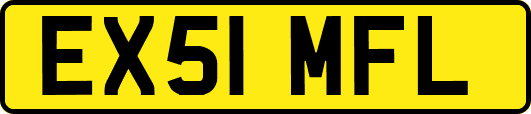 EX51 MFL